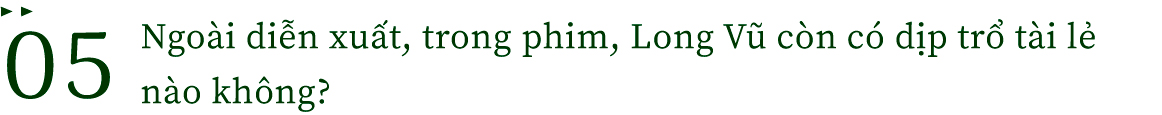 05 Ngoài diễn xuất, trong phim, Long Vũ còn có dịp trổ tài lẻ nào không?